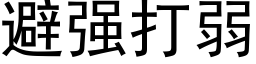 避强打弱